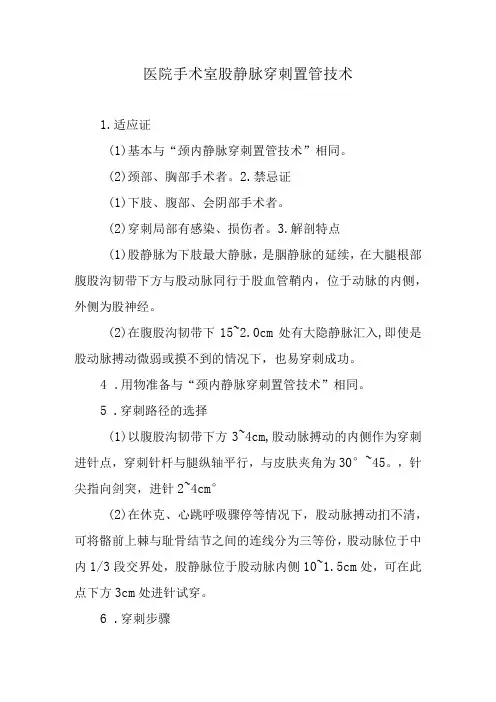 医院手术室股静脉穿刺置管技术

1.适应证

(1)基本与“颈内静脉穿刺置管技术”相同。

(2)颈部、胸部手术者。2.禁忌证

(1)下肢、腹部、会阴部手术者。

(2)穿刺局部有感染、损伤者。3.解剖特点

(1)股静脉为下肢最大静脉，是腘静脉的延续，在大腿根部腹股沟韧带下方与股动脉同行于股血管鞘内，位于动脉的内侧，外侧为股神经。

(2)在腹股沟韧带下 15~2.0cm 处有大隐静脉汇入,即使是股动脉搏动微弱或摸不到的情况下，也易穿刺成功。

4 .用物准备与“颈内静脉穿刺置管技术”相同。

5 .穿刺路径的选择

(1)以腹股沟韧带下方 3~4cm,股动脉搏动的内侧作为穿刺进针点，穿刺针杆与腿纵轴平行，与皮肤夹角为30° ~45。，针尖指向剑突，进针 2~4cm°

(2)在休克、心跳呼吸骤停等情况下，股动脉搏动扪不清，可将髂前上棘与耻骨结节之间的连线分为三等份，股动脉位于中内 1/3 段交界处，股静脉位于股动脉内侧 10~1.5cm 处，可在此点下方 3cm 处进针试穿。

6 .穿刺步骤